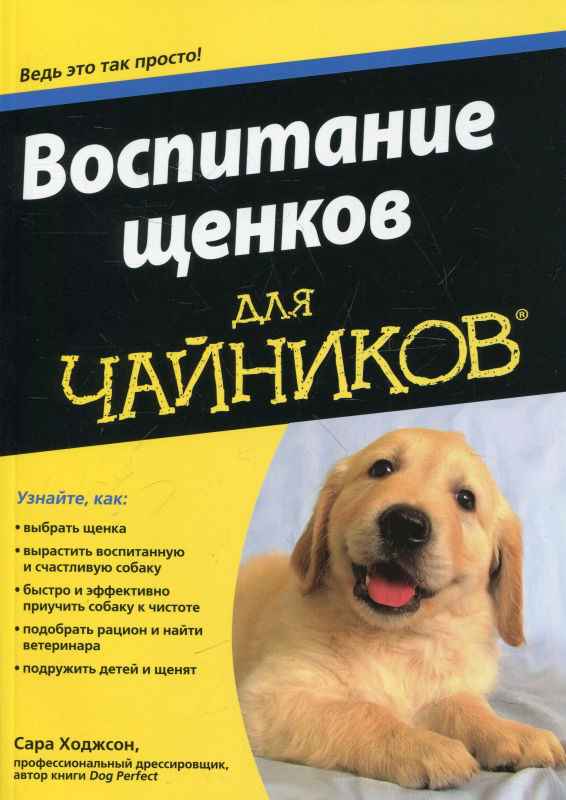 Ведь это так просто!

Воспитание щенков

для

ЧАЙНИКОВ®

Узнайте, как:

• выбрать щенка
• вырастить воспитанную и счастливую собаку
• быстро и эффективно приучить собаку к чистоте
• подобрать рацион и найти ветеринара
• подружить детей и щенят

Сара Ходжсон,
профессиональный дрессировщик,
автор книги Dog Perfect